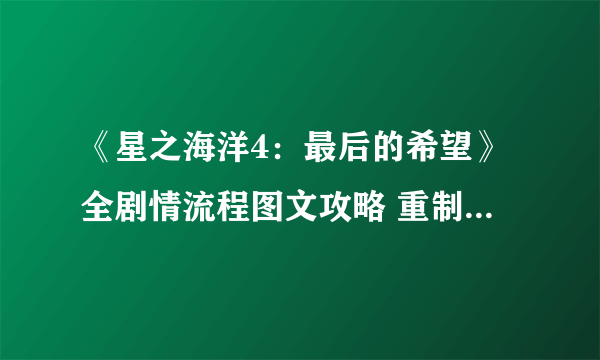 《星之海洋4：最后的希望》全剧情流程图文攻略 重制...